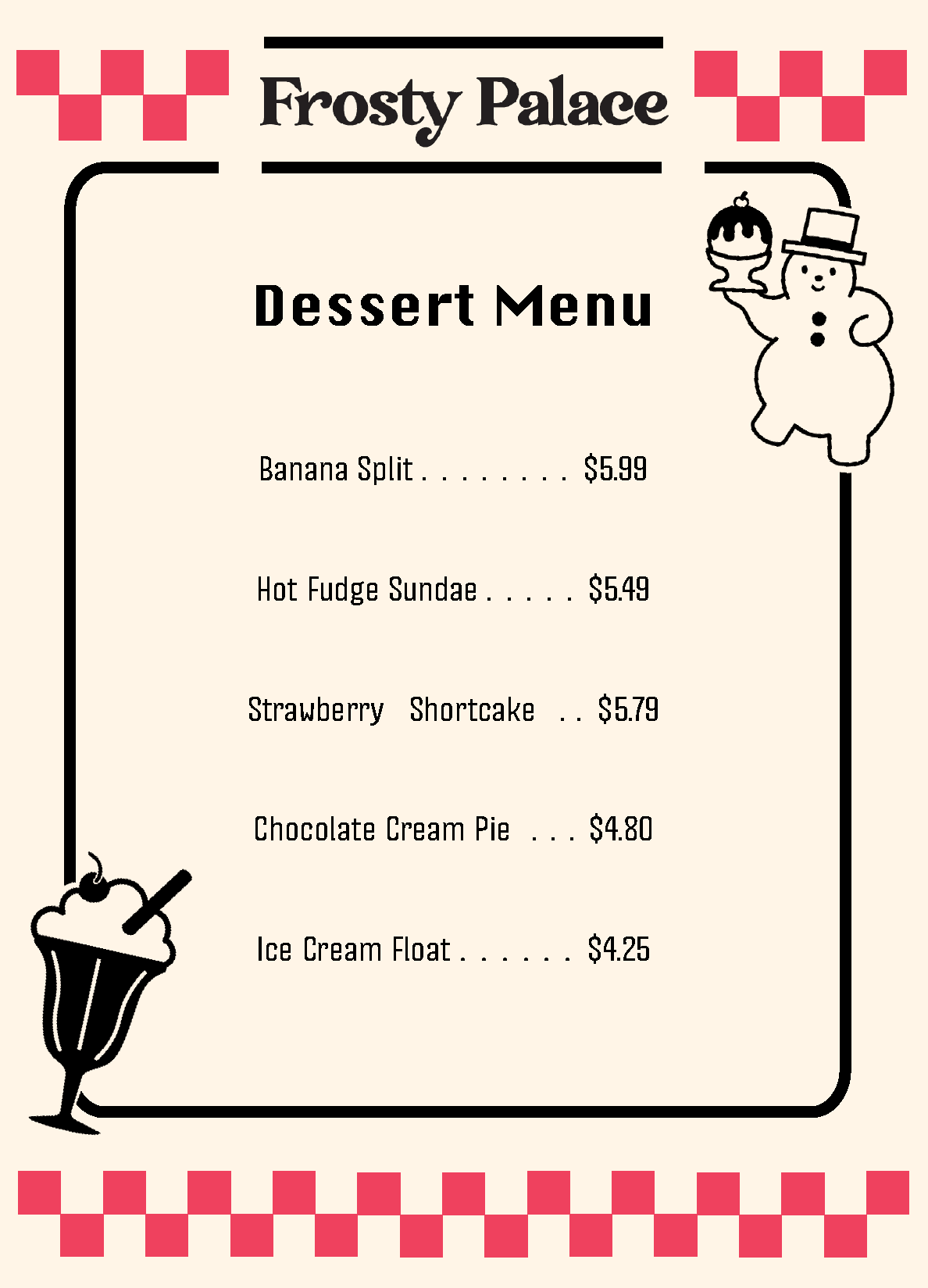 Frosty Palace

Dessert Menu

Banana Split $5.99

Hot Fudge Sundae $5.49

Strawberry Shortcake $5.79

Chocolate Cream Pie $4.80

Ice Cream Float $4.25